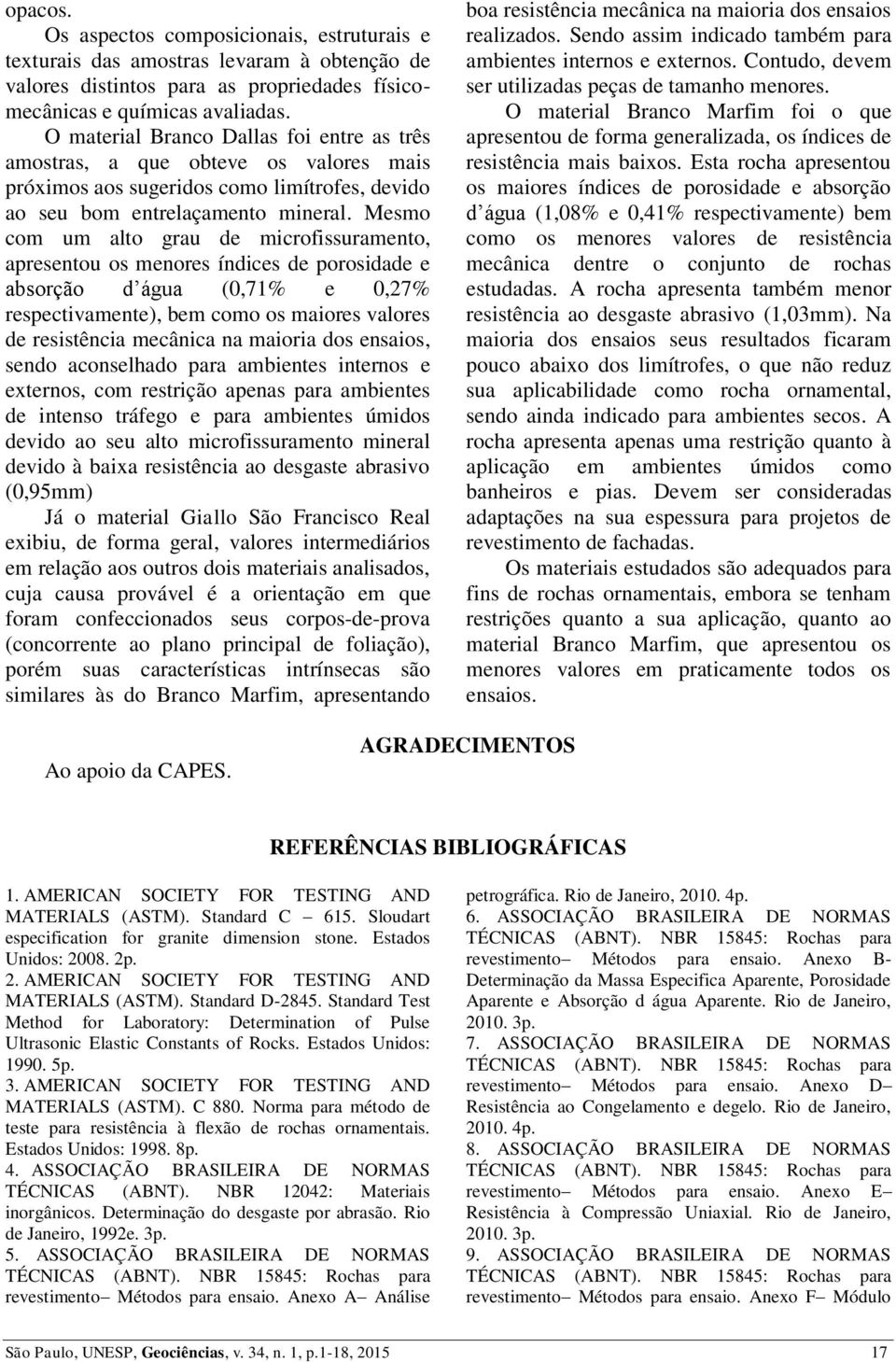 opacos.

Os aspectos composicionais, estruturais e texturais das amostras levaram à obtenção de valores distintos para as propriedades físico-mecânicas e químicas avaliadas.

O material Branco Dallas foi entre as três amostras, a que obteve os valores mais próximos aos sugeridos como limítrofes, devido ao seu bom entrelaçamento mineral. Mesmo com um alto grau de microfissuramento, apresentou os menores índices de porosidade e absorção d água (0,71% e 0,27% respectivamente), bem como os maiores valores de resistência mecânica na maioria dos ensaios, sendo aconselhado para ambientes internos e externos, com restrição apenas para ambientes de intenso tráfego e para ambientes úmidos devido ao seu alto microfissuramento mineral devido à baixa resistência ao desgaste abrasivo (0,95mm)

Já o material Giallo São Francisco Real exibiu, de forma geral, valores intermediários em relação aos outros dois materiais analisados, cuja causa provável é a orientação em que foram confeccionados seus corpos-de-prova (concorrente ao plano principal de foliação), porém suas características intrínsecas são similares às do Branco Marfim, apresentando boa resistência mecânica na maioria dos ensaios realizados. Sendo assim indicado também para ambientes internos e externos. Contudo, devem ser utilizadas peças de tamanho menores.

O material Branco Marfim foi o que apresentou de forma generalizada, os índices de resistência mais baixos. Esta rocha apresentou os maiores índices de porosidade e absorção d água (1,08% e 0,41% respectivamente) bem como os menores valores de resistência mecânica dentre o conjunto de rochas estudadas. A rocha apresenta também menor resistência ao desgaste abrasivo (1,03mm). Na maioria dos ensaios seus resultados ficaram pouco abaixo dos limítrofes, o que não reduz sua aplicabilidade como rocha ornamental, sendo ainda indicado para ambientes secos. A rocha apresenta apenas uma restrição quanto à aplicação em ambientes úmidos como banheiros e pias. Devem ser consideradas adaptações na sua espessura para projetos de revestimento de fachadas.

Os materiais estudados são adequados para fins de rochas ornamentais, embora se tenham restrições quanto a sua aplicação, quanto ao material Branco Marfim, que apresentou os menores valores em praticamente todos os ensaios.

AGRADECIMENTOS

Ao apoio da CAPES.

REFERÊNCIAS BIBLIOGRÁFICAS

1. AMERICAN SOCIETY FOR TESTING AND MATERIALS (ASTM). Standard C 615. Sloudart especification for granite dimension stone. Estados Unidos: 2008. 2p.
2. AMERICAN SOCIETY FOR TESTING AND MATERIALS (ASTM). Standard D-2845. Standard Test Method for Laboratory: Determination of Pulse Ultrasonic Elastic Constants of Rocks. Estados Unidos: 1990. 5p.
3. AMERICAN SOCIETY FOR TESTING AND MATERIALS (ASTM). C 880. Norma para método de teste para resistência à flexão de rochas ornamentais. Estados Unidos: 1998. 8p.
4. ASSOCIAÇÃO BRASILEIRA DE NORMAS TÉCNICAS (ABNT). NBR 12042: Materiais inorgânicos. Determinação do desgaste por abrasão. Rio de Janeiro, 1992e. 3p.
5. ASSOCIAÇÃO BRASILEIRA DE NORMAS TÉCNICAS (ABNT). NBR 15845: Rochas para revestimento– Métodos para ensaio. Anexo A– Análise petrográfica. Rio de Janeiro, 2010. 4p.
6. ASSOCIAÇÃO BRASILEIRA DE NORMAS TÉCNICAS (ABNT). NBR 15845: Rochas para revestimento– Métodos para ensaio. Anexo B- Determinação da Massa Especifica Aparente, Porosidade Aparente e Absorção d água Aparente. Rio de Janeiro, 2010. 3p.
7. ASSOCIAÇÃO BRASILEIRA DE NORMAS TÉCNICAS (ABNT). NBR 15845: Rochas para revestimento– Métodos para ensaio. Anexo D– Resistência ao Congelamento e degelo. Rio de Janeiro, 2010. 4p.
8. ASSOCIAÇÃO BRASILEIRA DE NORMAS TÉCNICAS (ABNT). NBR 15845: Rochas para revestimento– Métodos para ensaio. Anexo E– Resistência à Compressão Uniaxial. Rio de Janeiro, 2010. 3p.
9. ASSOCIAÇÃO BRASILEIRA DE NORMAS TÉCNICAS (ABNT). NBR 15845: Rochas para revestimento– Métodos para ensaio. Anexo F– Módulo

São Paulo, UNESP, Geociências, v. 34, n. 1, p.1-18, 2015 17